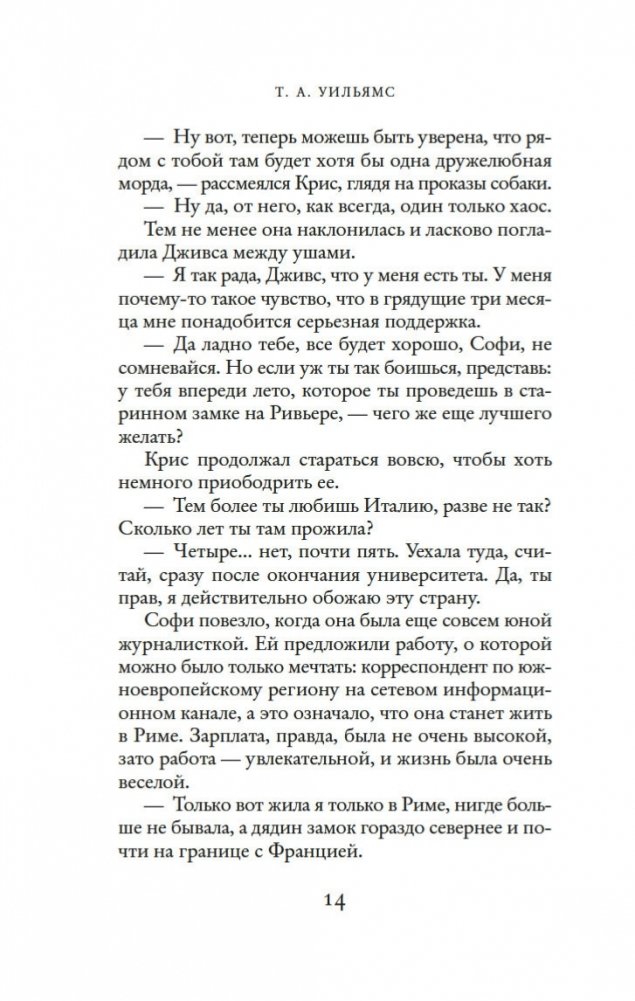 Т. А. УИЛЬЯМС

— Ну вот, теперь можешь быть уверена, что рядом с тобой там будет хотя бы одна дружелюбная морда, — рассмеялся Крис, глядя на проказы собаки.

— Ну да, от него, как всегда, один только хаос.

Тем не менее она наклонилась и ласково погладила Дживса между ушами.

— Я так рада, Дживс, что у меня есть ты. У меня почему-то такое чувство, что в грядущие три месяца мне понадобится серьезная поддержка.

— Да ладно тебе, все будет хорошо, Софи, не сомневайся. Но если уж ты так боишься, представь: у тебя впереди лето, которое ты проведешь в старинном замке на Ривьере, — чего же еще лучшего желать?

Крис продолжал стараться вовсю, чтобы хоть немного приободрить ее.

— Тем более ты любишь Италию, разве не так? Сколько лет ты там прожила?

— Четыре... нет, почти пять. Уехала туда, считай, сразу после окончания университета. Да, ты прав, я действительно обожаю эту страну.

Софи повезло, когда она была еще совсем юной журналисткой. Ей предложили работу, о которой можно было только мечтать: корреспондент по южноевропейскому региону на сетевом информационном канале, а это означало, что она станет жить в Риме. Зарплата, правда, была не очень высокой, зато работа — увлекательной, и жизнь была очень веселой.

— Только вот жила я только в Риме, нигде больше не бывала, а дядин замок гораздо севернее и почти на границе с Францией.

14